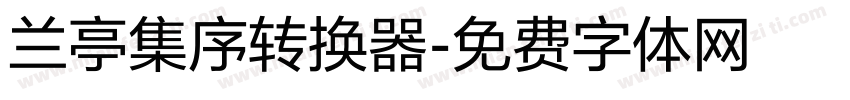 兰亭集序转换器-免费字体网